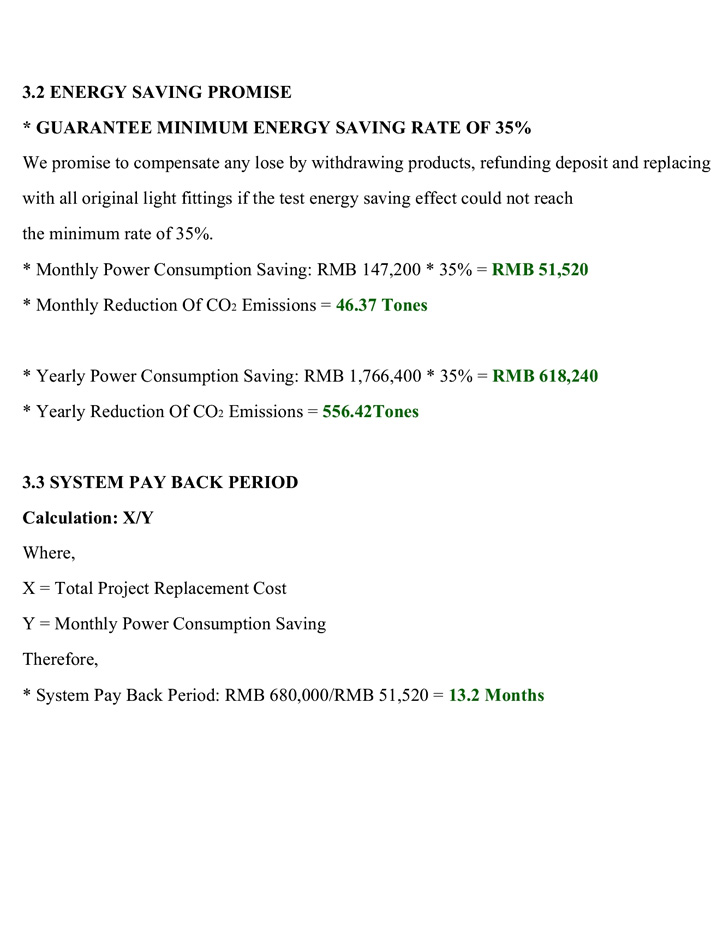 3.2 ENERGY SAVING PROMISE

* GUARANTEE MINIMUM ENERGY SAVING RATE OF 35%

We promise to compensate any lose by withdrawing products, refunding deposit and replacing with all original light fittings if the test energy saving effect could not reach the minimum rate of 35%.

* Monthly Power Consumption Saving: RMB 147,200 * 35% = RMB 51,520

* Monthly Reduction Of $CO_2$ Emissions = 46.37 Tones

* Yearly Power Consumption Saving: RMB 1,766,400 * 35% = RMB 618,240

* Yearly Reduction Of $CO_2$ Emissions = 556.42Tones

3.3 SYSTEM PAY BACK PERIOD

Calculation: X/Y

Where,

X = Total Project Replacement Cost

Y = Monthly Power Consumption Saving

Therefore,

* System Pay Back Period: RMB 680,000/RMB 51,520 = 13.2 Months